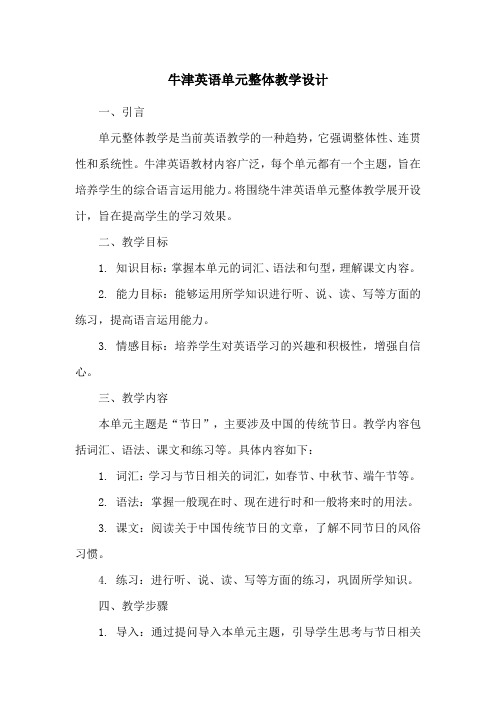 牛津英语单元整体教学设计

一、引言

单元整体教学是当前英语教学的一种趋势，它强调整体性、连贯性和系统性。牛津英语教材内容广泛，每个单元都有一个主题，旨在培养学生的综合语言运用能力。将围绕牛津英语单元整体教学展开设计，旨在提高学生的学习效果。

二、教学目标

1. 知识目标：掌握本单元的词汇、语法和句型，理解课文内容。

2. 能力目标：能够运用所学知识进行听、说、读、写等方面的练习，提高语言运用能力。

3. 情感目标：培养学生对英语学习的兴趣和积极性，增强自信心。

三、教学内容

本单元主题是“节日”，主要涉及中国的传统节日。教学内容包括词汇、语法、课文和练习等。具体内容如下：

1. 词汇：学习与节日相关的词汇，如春节、中秋节、端午节等。

2. 语法：掌握一般现在时、现在进行时和一般将来时的用法。

3. 课文：阅读关于中国传统节日的文章，了解不同节日的风俗习惯。

4. 练习：进行听、说、读、写等方面的练习，巩固所学知识。

四、教学步骤

1. 导入：通过提问导入本单元主题，引导学生思考与节日相关